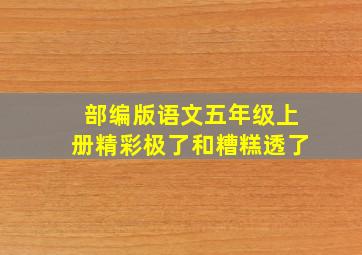 部编版语文五年级上册精彩极了和糟糕透了